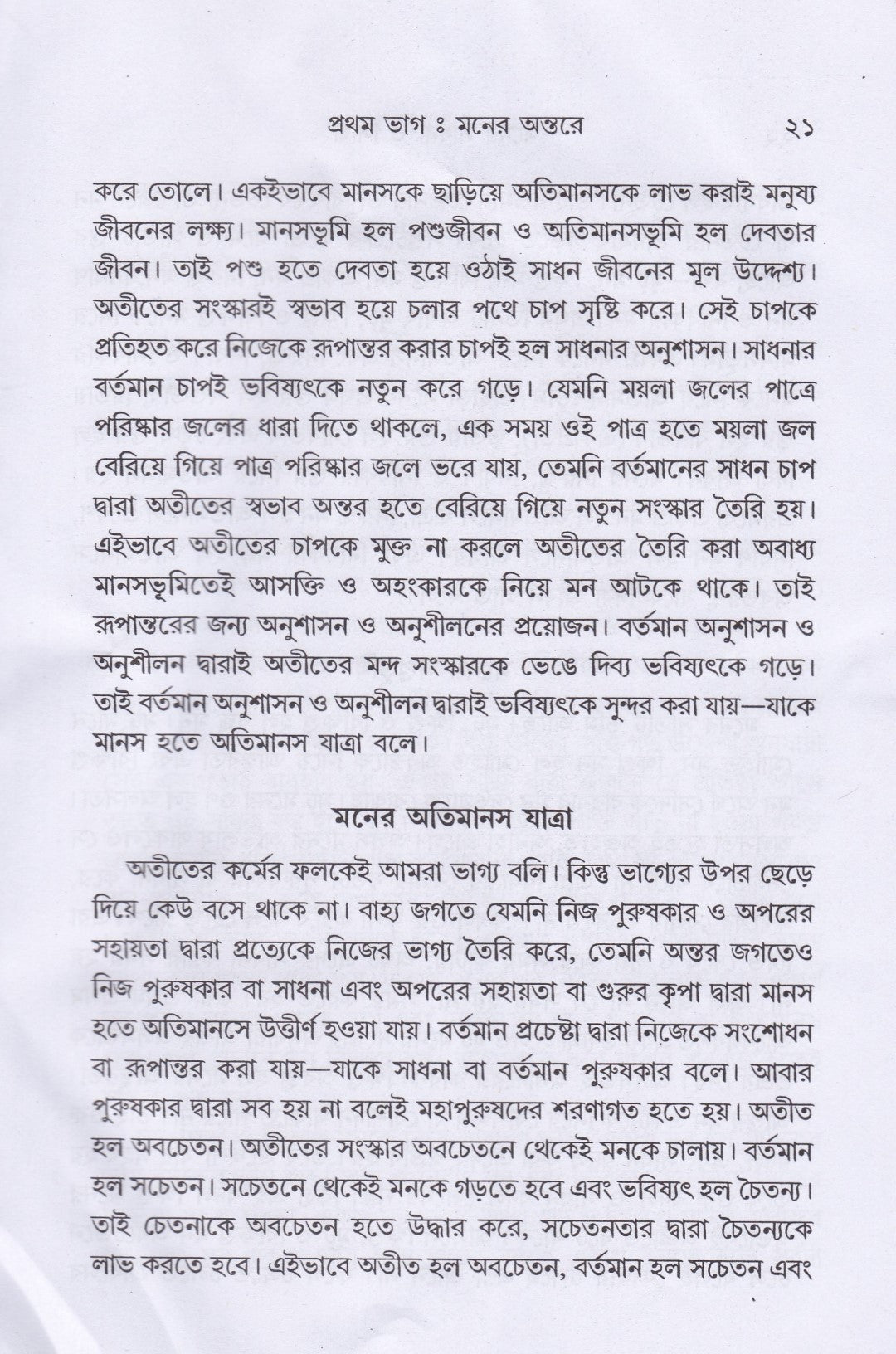 প্রথম ভাগ ঃ মনের অন্তরে ২১

করে তোলে। একইভাবে মানসকে ছাড়িয়ে অতিমানসকে লাভ করাই মনুষ্য জীবনের লক্ষ্য। মানসভূমি হল পশুজীবন ও অতিমানসভূমি হল দেবতার জীবন। তাই পশু হতে দেবতা হয়ে ওঠাই সাধন জীবনের মূল উদ্দেশ্য। অতীতের সংস্কারই স্বভাব হয়ে চলার পথে চাপ সৃষ্টি করে। সেই চাপকে প্রতিহত করে নিজেকে রূপান্তর করার চাপই হল সাধনার অনুশাসন। সাধনার বর্তমান চাপই ভবিষ্যৎকে নতুন করে গড়ে। যেমনি ময়লা জলের পাত্রে পরিষ্কার জলের ধারা দিতে থাকলে, এক সময় ওই পাত্র হতে ময়লা জল বেরিয়ে গিয়ে পাত্র পরিষ্কার জলে ভরে যায়, তেমনি বর্তমানের সাধন চাপ দ্বারা অতীতের স্বভাব অন্তর হতে বেরিয়ে গিয়ে নতুন সংস্কার তৈরি হয়। এইভাবে অতীতের চাপকে মুক্ত না করলে অতীতের তৈরি করা অবাধ্য মানসভূমিতেই আসক্তি ও অহংকারকে নিয়ে মন আটকে থাকে। তাই রূপান্তরের জন্য অনুশাসন ও অনুশীলনের প্রয়োজন। বর্তমান অনুশাসন ও অনুশীলন দ্বারাই অতীতের মন্দ সংস্কারকে ভেঙে দিব্য ভবিষ্যৎকে গড়ে। তাই বর্তমান অনুশাসন ও অনুশীলন দ্বারাই ভবিষ্যৎকে সুন্দর করা যায়—যাকে মানস হতে অতিমানস যাত্রা বলে।

মনের অতিমানস যাত্রা

অতীতের কর্মের ফলকেই আমরা ভাগ্য বলি। কিন্তু ভাগ্যের উপর ছেড়ে দিয়ে কেউ বসে থাকে না। বাহ্য জগতে যেমনি নিজ পুরুষকার ও অপরের সহায়তা দ্বারা প্রত্যেকে নিজের ভাগ্য তৈরি করে, তেমনি অন্তর জগতেও নিজ পুরুষকার বা সাধনা এবং অপরের সহায়তা বা গুরুর কৃপা দ্বারা মানস হতে অতিমানসে উত্তীর্ণ হওয়া যায়। বর্তমান প্রচেষ্টা দ্বারা নিজেকে সংশোধন বা রূপান্তর করা যায়—যাকে সাধনা বা বর্তমান পুরুষকার বলে। আবার পুরুষকার দ্বারা সব হয় না বলেই মহাপুরুষদের শরণাগত হতে হয়। অতীত হল অবচেতন। অতীতের সংস্কার অবচেতনে থেকেই মনকে চালায়। বর্তমান হল সচেতন। সচেতনে থেকেই মনকে গড়তে হবে এবং ভবিষ্যৎ হল চৈতন্য। তাই চেতনাকে অবচেতন হতে উদ্ধার করে, সচেতনতার দ্বারা চৈতন্যকে লাভ করতে হবে। এইভাবে অতীত হল অবচেতন, বর্তমান হল সচেতন এবং